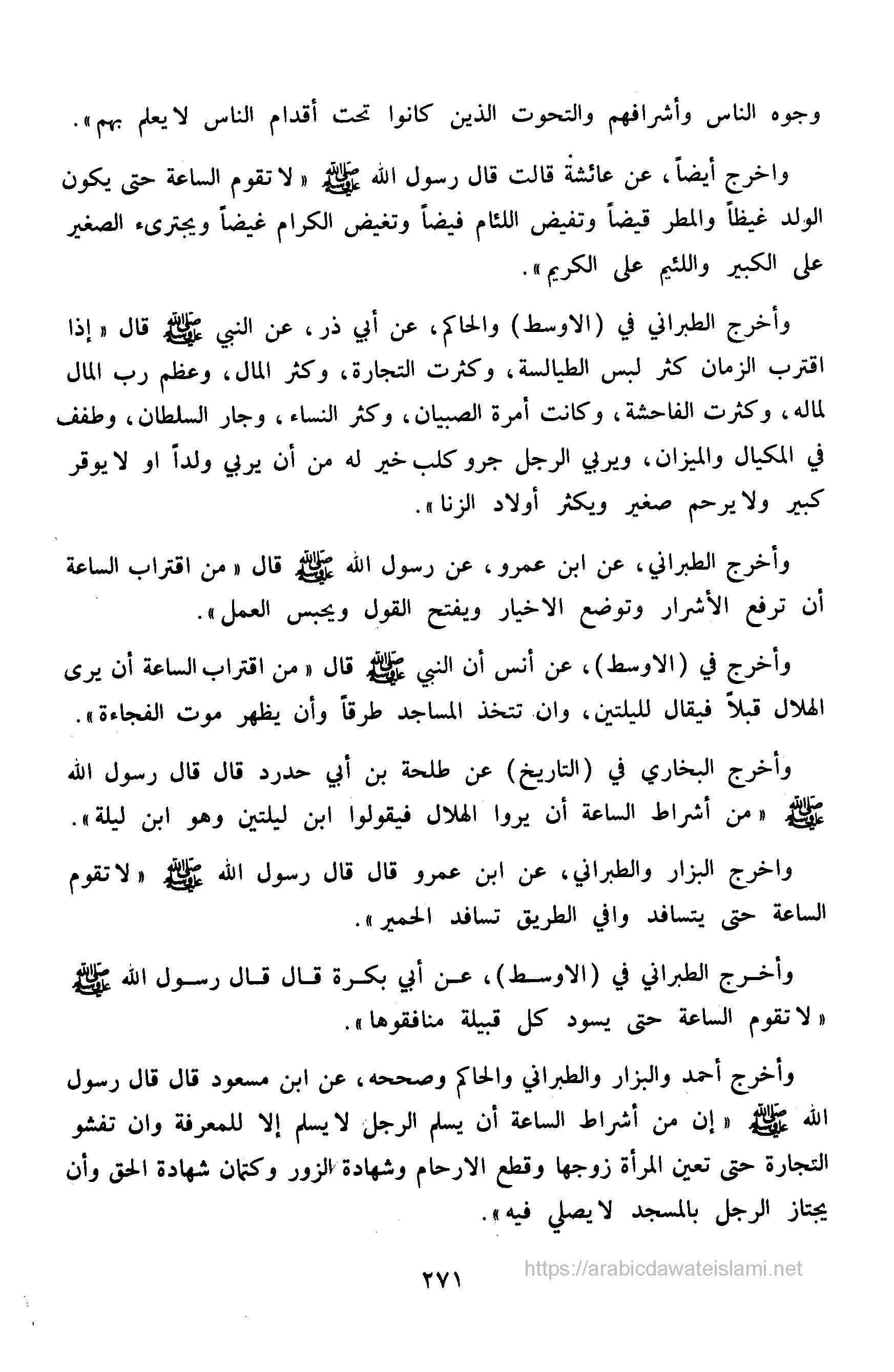 وجوه الناس وأشرافهم والتحوت الذين كانوا تحت أقدام الناس لا يعلم بهم».

واخرج أيضاً، عن عائشة قالت قال رسول الله ﷺ «لا تقوم الساعة حتى يكون الولد غيظاً والمطر قيضاً وتفيض اللئام فيضاً وتغيض الكرام غيضاً ويجترىء الصغير على الكبير واللئيم على الكريم».

وأخرج الطبراني في (الاوسط) والحاكم، عن أبي ذر، عن النبي ﷺ قال «إذا اقترب الزمان كثر لبس الطيالسة، وكثرت التجارة، وكثر المال، وعظم رب المال لماله، وكثرت الفاحشة، وكانت أمرة الصبيان، وكثر النساء، وجار السلطان، وطفف في المكيال والميزان، ويربي الرجل جرو كلب خير له من أن يربي ولداً او لا يوقر كبير ولا يرحم صغير ويكثر أولاد الزنا».

وأخرج الطبراني، عن ابن عمرو، عن رسول الله ﷺ قال «من اقتراب الساعة أن ترفع الأشرار وتوضع الاخيار ويفتح القول ويحبس العمل».

وأخرج في (الاوسط)، عن أنس أن النبي ﷺ قال «من اقتراب الساعة أن يرى الهلال قبلاً فيقال لليلتين، وان تتخذ المساجد طرقاً وأن يظهر موت الفجاءة».

وأخرج البخاري في (التاريخ) عن طلحة بن أبي حدرد قال قال رسول الله ﷺ «من أشراط الساعة أن يروا الهلال فيقولوا ابن ليلتين وهو ابن ليلة».

واخرج البزار والطبراني، عن ابن عمرو قال قال رسول الله ﷺ «لا تقوم الساعة حتى يتسافد وافي الطريق تسافد الحمير».

وأخرج الطبراني في (الاوسط)، عن أبي بكرة قال قال رسول الله ﷺ «لا تقوم الساعة حتى يسود كل قبيلة منافقوها».

وأخرج أحمد والبزار والطبراني والحاكم وصححه، عن ابن مسعود قال قال رسول الله ﷺ «إن من أشراط الساعة أن يسلم الرجل لا يسلم إلا للمعرفة وان تفشو التجارة حتى تعين المرأة زوجها وقطع الارحام وشهادة الزور وكتمان شهادة الحق وأن يجتاز الرجل بالمسجد لا يصلي فيه».

٢٧١

https://arabicdawateislami.net